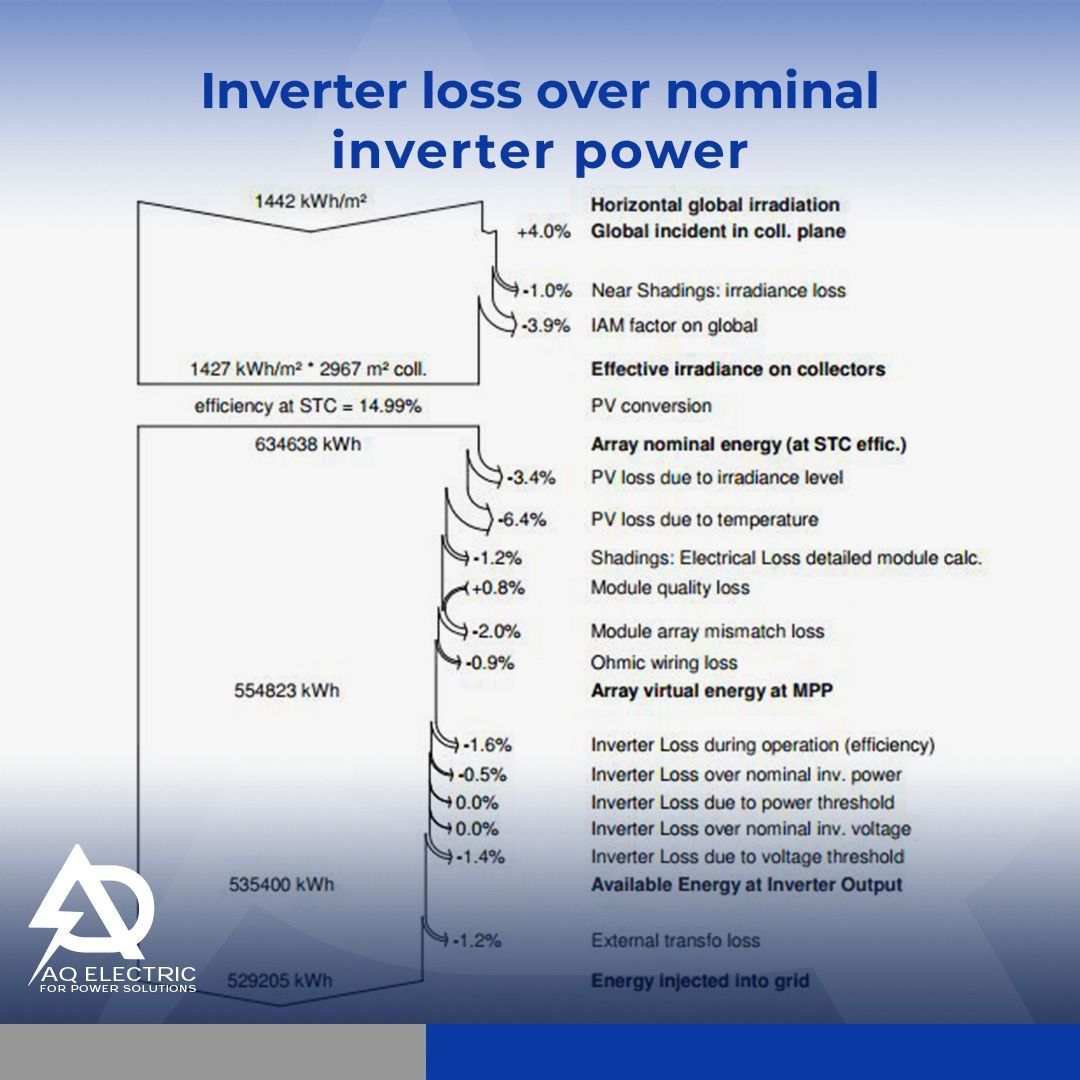 Inverter loss over nominal inverter power

1442 kWh/m²
Horizontal global irradiation
+4.0% Global incident in coll. plane
-1.0% Near Shadings: irradiance loss
-3.9% IAM factor on global
1427 kWh/m² * 2967 m² coll.
Effective irradiance on collectors
efficiency at STC = 14.99%
PV conversion
634638 kWh
Array nominal energy (at STC effic.)
-3.4% PV loss due to irradiance level
-6.4% PV loss due to temperature
-1.2% Shadings: Electrical Loss detailed module calc.
+0.8% Module quality loss
-2.0% Module array mismatch loss
-0.9% Ohmic wiring loss
554823 kWh
Array virtual energy at MPP
-1.6% Inverter Loss during operation (efficiency)
-0.5% Inverter Loss over nominal inv. power
0.0% Inverter Loss due to power threshold
0.0% Inverter Loss over nominal inv. voltage
-1.4% Inverter Loss due to voltage threshold
535400 kWh
Available Energy at Inverter Output
-1.2% External transfo loss
529205 kWh
Energy injected into grid

AQ ELECTRIC
FOR POWER SOLUTIONS